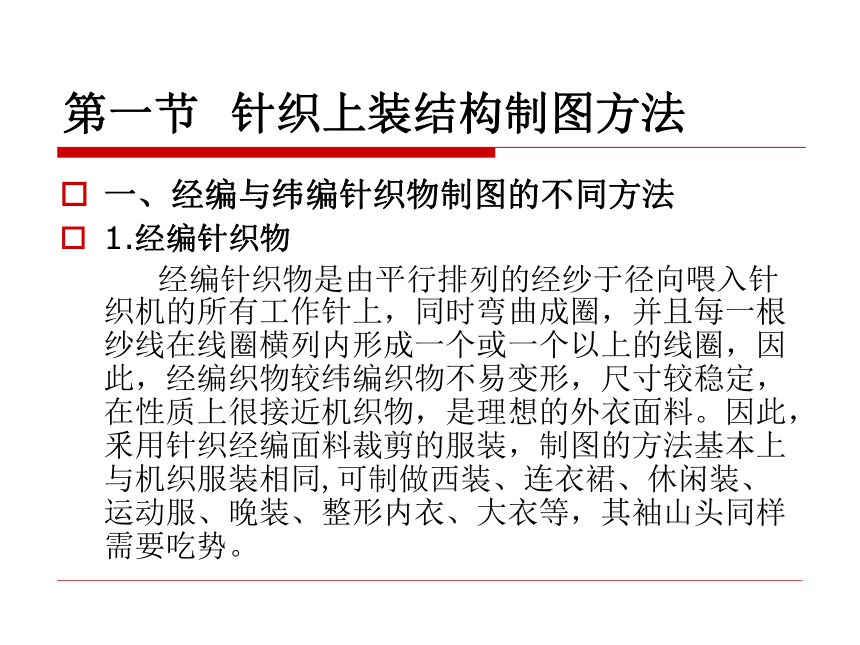 第一节 针织上装结构制图方法

一、经编与纬编针织物制图的不同方法

1.经编针织物

经编针织物是由平行排列的经纱于径向喂入针织机的所有工作针上，同时弯曲成圈，并且每一根纱线在线圈横列内形成一个或一个以上的线圈，因此，经编织物较纬编织物不易变形，尺寸较稳定，在性质上很接近机织物，是理想的外衣面料。因此，采用针织经编面料裁剪的服装，制图的方法基本上与机织服装相同,可制做西装、连衣裙、休闲装、运动服、晚装、整形内衣、大衣等，其袖山头同样需要吃势。